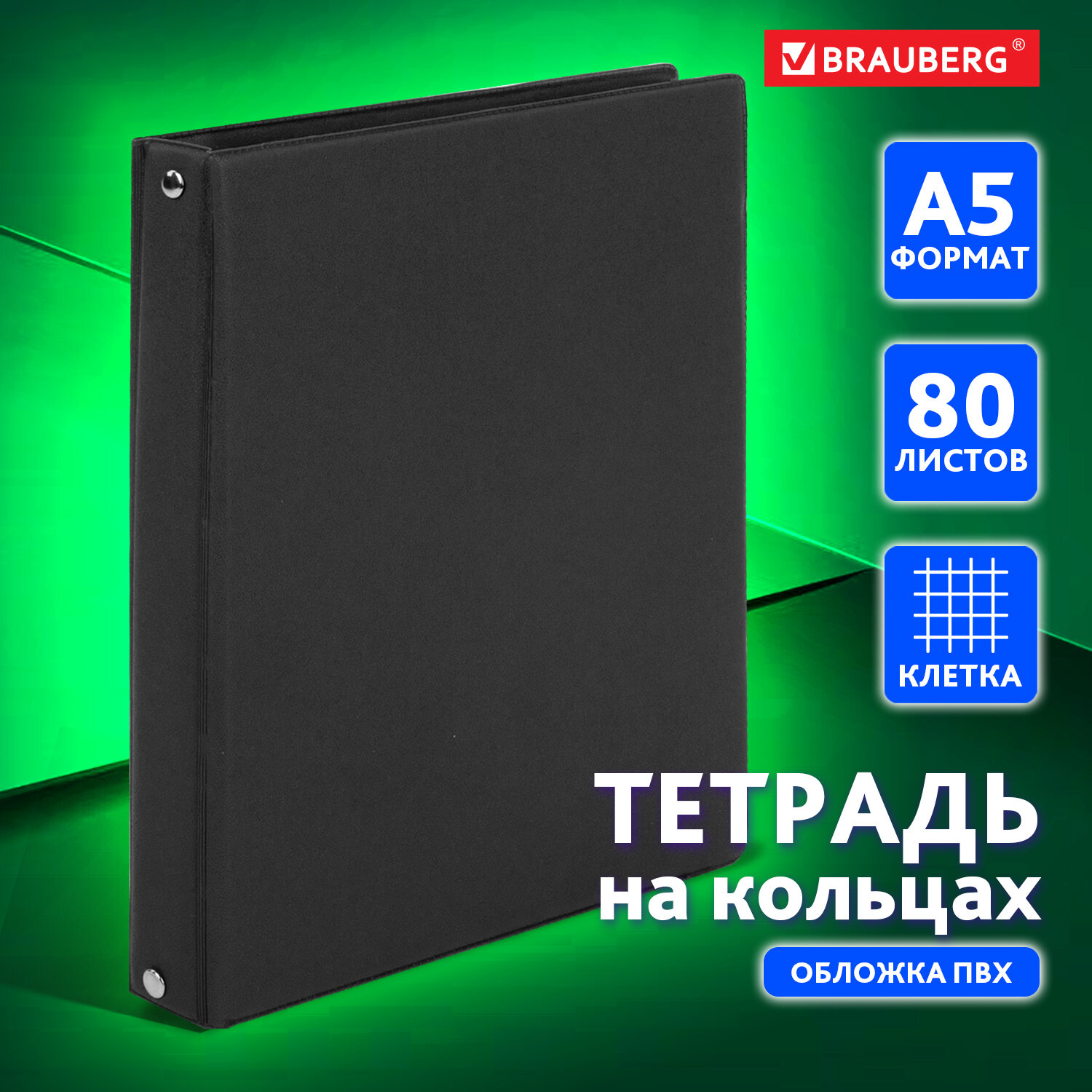 BRAUBERG®

A5
ФОРМАТ

80
ЛИСТОВ

КЛЕТКА

ТЕТРАДЬ
на кольцах

ОБЛОЖКА ПВХ